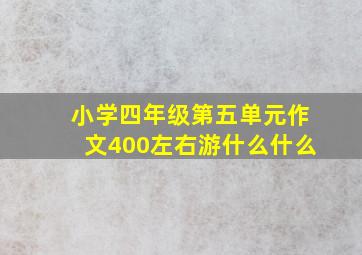 小学四年级第五单元作文400左右游什么什么